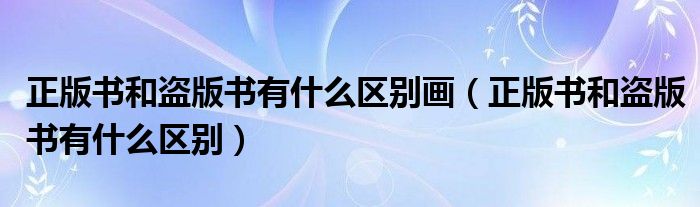 正版书和盗版书有什么区别画（正版书和盗版书有什么区别）